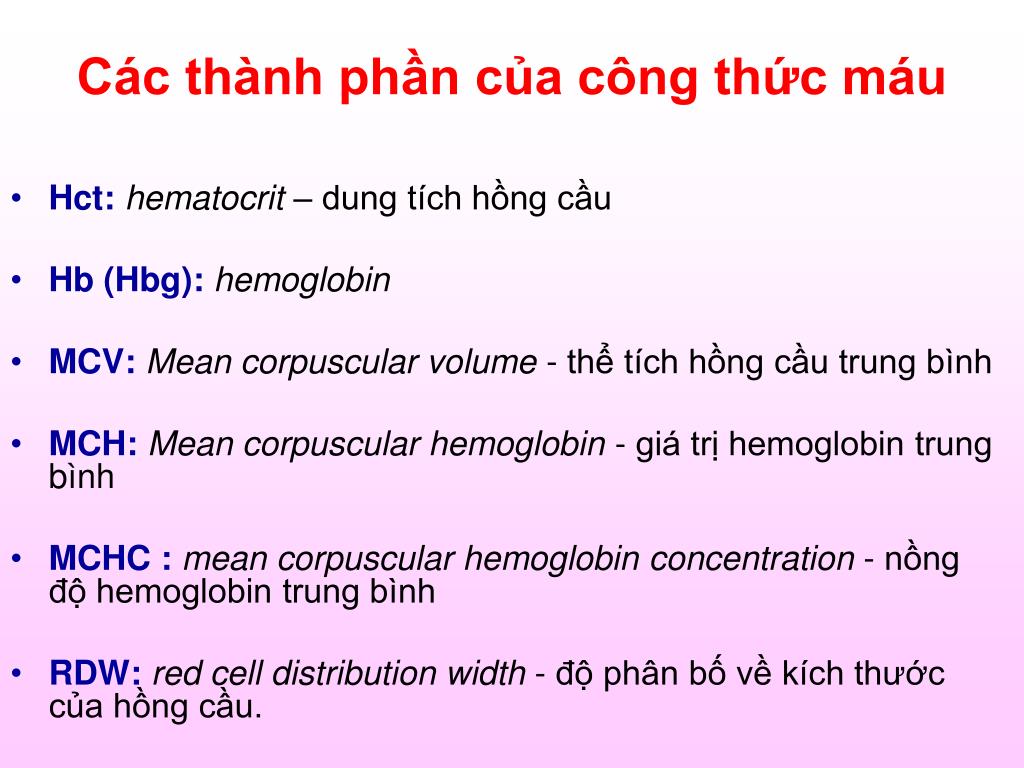 Các thành phần của công thức máu

• Hct: hematocrit – dung tích hồng cầu

• Hb (Hbg): hemoglobin

• MCV: Mean corpuscular volume - thể tích hồng cầu trung bình

• MCH: Mean corpuscular hemoglobin - giá trị hemoglobin trung bình

• MCHC : mean corpuscular hemoglobin concentration - nồng độ hemoglobin trung bình

• RDW: red cell distribution width - độ phân bố về kích thước của hồng cầu.